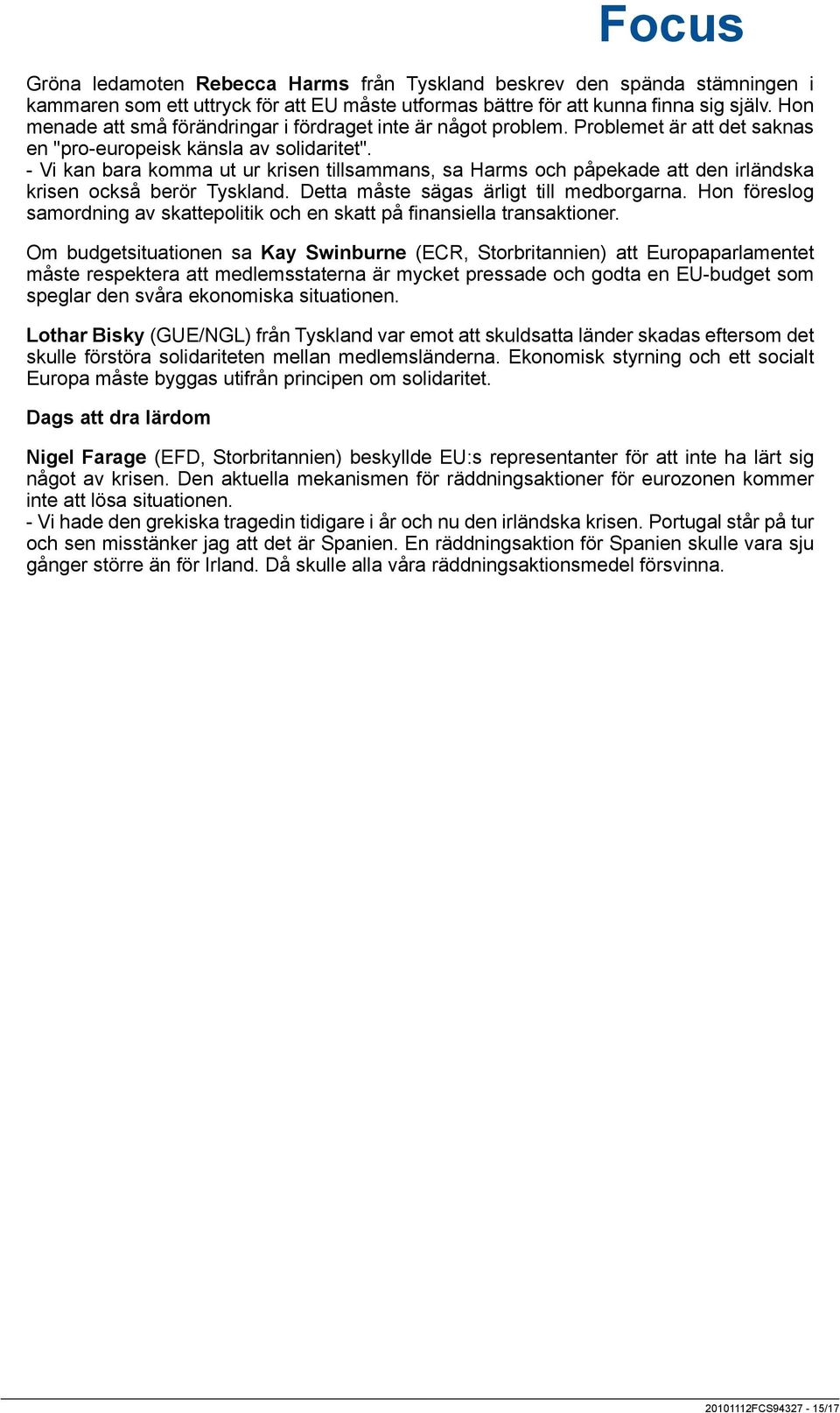 Focus

Gröna ledamoten Rebecca Harms från Tyskland beskrev den spända stämningen i kammaren som ett uttryck för att EU måste utformas bättre för att kunna finna sig själv. Hon menade att små förändringar i fördraget inte är något problem. Problemet är att det saknas en "pro-europeisk känsla av solidaritet".
- Vi kan bara komma ut ur krisen tillsammans, sa Harms och påpekade att den irländska krisen också berör Tyskland. Detta måste sägas ärligt till medborgarna. Hon föreslog samordning av skattepolitik och en skatt på finansiella transaktioner.

Om budgetsituationen sa Kay Swinburne (ECR, Storbritannien) att Europaparlamentet måste respektera att medlemsstaterna är mycket pressade och godta en EU-budget som speglar den svåra ekonomiska situationen.

Lothar Bisky (GUE/NGL) från Tyskland var emot att skuldsatta länder skadas eftersom det skulle förstöra solidariteten mellan medlemsländerna. Ekonomisk styrning och ett socialt Europa måste byggas utifrån principen om solidaritet.

Dags att dra lärdom

Nigel Farage (EFD, Storbritannien) beskyllde EU:s representanter för att inte ha lärt sig något av krisen. Den aktuella mekanismen för räddningsaktioner för eurozonen kommer inte att lösa situationen.
- Vi hade den grekiska tragedin tidigare i år och nu den irländska krisen. Portugal står på tur och sen misstänker jag att det är Spanien. En räddningsaktion för Spanien skulle vara sju gånger större än för Irland. Då skulle alla våra räddningsaktionsmedel försvinna.

20101112FCS94327 - 15/17